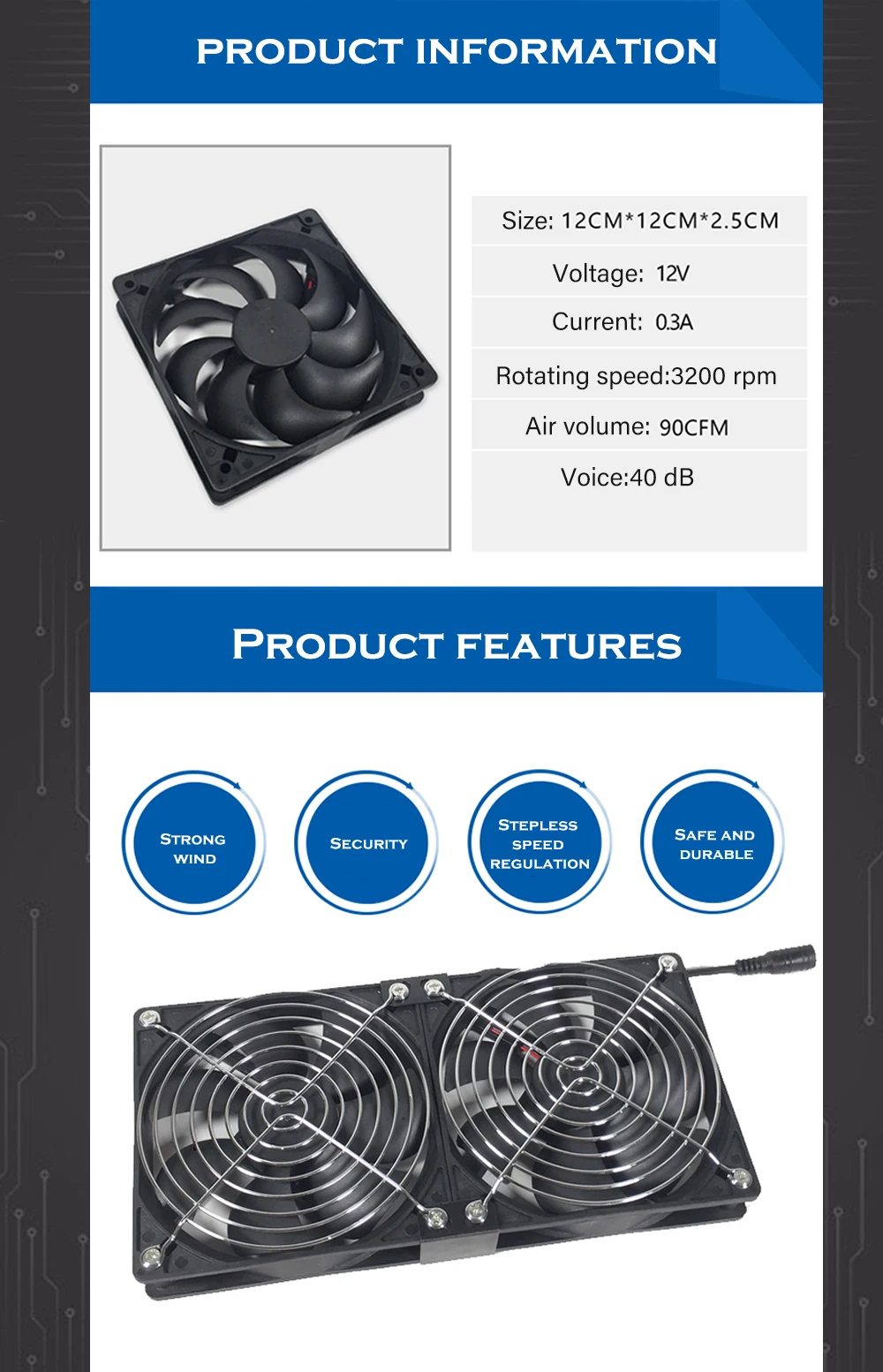 PRODUCT INFORMATION

Size: 12CM*12CM*2.5CM

Voltage: 12V

Current: 0.3A

Rotating speed:3200 rpm

Air volume: 90CFM

Voice:40 dB

PRODUCT FEATURES

STRONG WIND

SECURITY

STEPLESS SPEED REGULATION

SAFE AND DURABLE